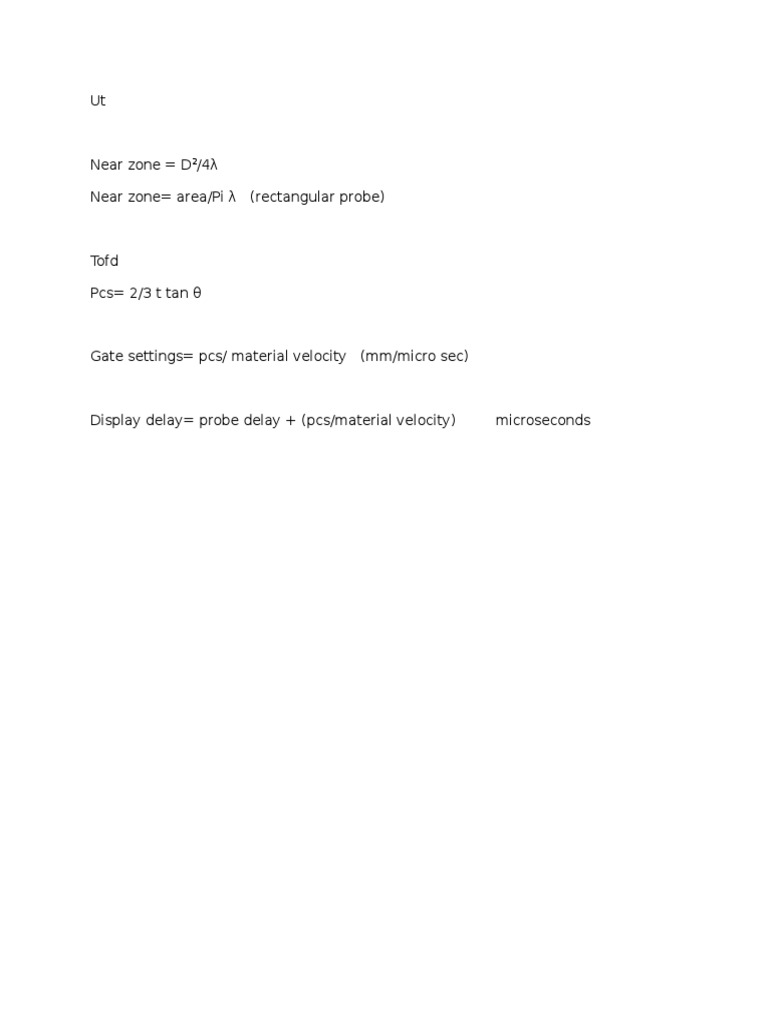 Ut

Near zone = $D^2/4\lambda$

Near zone= area/Pi $\lambda$ (rectangular probe)

Tofd

Pcs= 2/3 t tan $\theta$

Gate settings= pcs/ material velocity (mm/micro sec)

Display delay= probe delay + (pcs/material velocity) microseconds